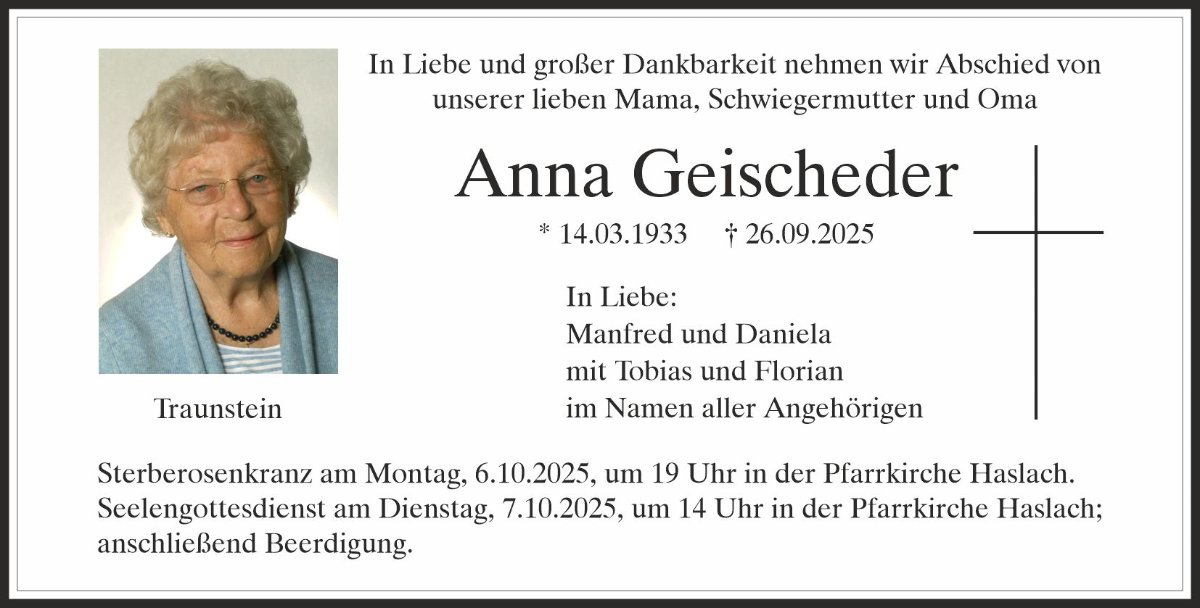 In Liebe und großer Dankbarkeit nehmen wir Abschied von unserer lieben Mama, Schwiegermutter und Oma

Anna Geischeder

* 14.03.1933 † 26.09.2025

In Liebe:
Manfred und Daniela
mit Tobias und Florian
im Namen aller Angehörigen

Traunstein

Sterberosenkranz am Montag, 6.10.2025, um 19 Uhr in der Pfarrkirche Haslach. Seelengottesdienst am Dienstag, 7.10.2025, um 14 Uhr in der Pfarrkirche Haslach; anschließend Beerdigung.